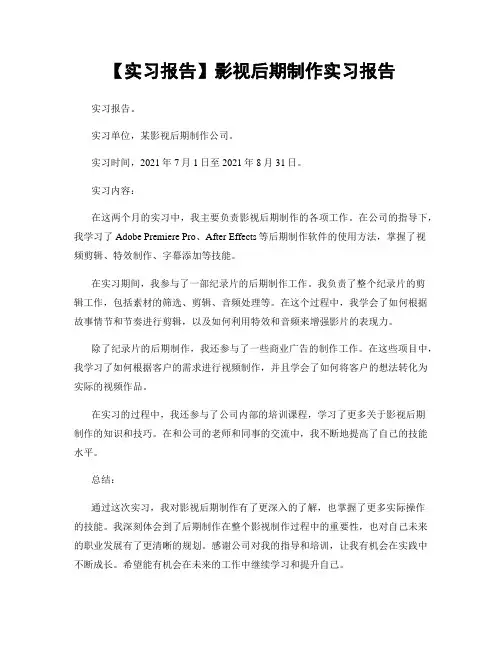 【实习报告】影视后期制作实习报告

实习报告。

实习单位，某影视后期制作公司。

实习时间，2021 年 7 月 1 日至 2021 年 8 月 31 日。

实习内容：

在这两个月的实习中，我主要负责影视后期制作的各项工作。在公司的指导下，我学习了 Adobe Premiere Pro、After Effects 等后期制作软件的使用方法，掌握了视频剪辑、特效制作、字幕添加等技能。

在实习期间，我参与了一部纪录片的后期制作工作。我负责了整个纪录片的剪辑工作，包括素材的筛选、剪辑、音频处理等。在这个过程中，我学会了如何根据故事情节和节奏进行剪辑，以及如何利用特效和音频来增强影片的表现力。

除了纪录片的后期制作，我还参与了一些商业广告的制作工作。在这些项目中，我学习了如何根据客户的需求进行视频制作，并且学会了如何将客户的想法转化为实际的视频作品。

在实习的过程中，我还参与了公司内部的培训课程，学习了更多关于影视后期制作的知识和技巧。在和公司的老师和同事的交流中，我不断地提高了自己的技能水平。

总结：

通过这次实习，我对影视后期制作有了更深入的了解，也掌握了更多实际操作的技能。我深刻体会到了后期制作在整个影视制作过程中的重要性，也对自己未来的职业发展有了更清晰的规划。感谢公司对我的指导和培训，让我有机会在实践中不断成长。希望能有机会在未来的工作中继续学习和提升自己。